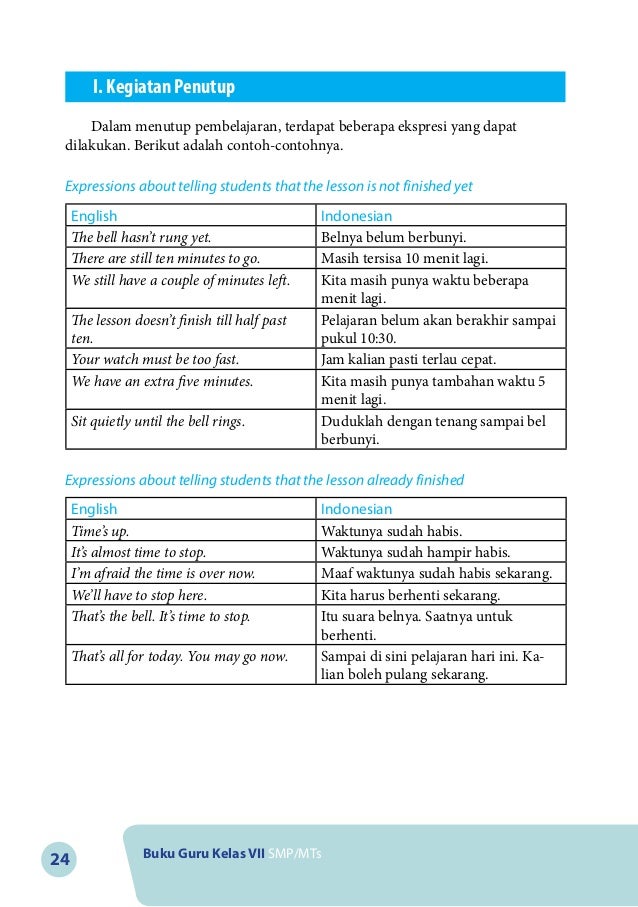 I. Kegiatan Penutup

Dalam menutup pembelajaran, terdapat beberapa ekspresi yang dapat dilakukan. Berikut adalah contoh-contohnya.

Expressions about telling students that the lesson is not finished yet

| English | Indonesian |
|---|---|
| The bell hasn't rung yet. | Belnya belum berbunyi. |
| There are still ten minutes to go. | Masih tersisa 10 menit lagi. |
| We still have a couple of minutes left. | Kita masih punya waktu beberapa menit lagi. |
| The lesson doesn't finish till half past ten. | Pelajaran belum akan berakhir sampai pukul 10:30. |
| Your watch must be too fast. | Jam kalian pasti terlau cepat. |
| We have an extra five minutes. | Kita masih punya tambahan waktu 5 menit lagi. |
| Sit quietly until the bell rings. | Duduklah dengan tenang sampai bel berbunyi. |

Expressions about telling students that the lesson already finished

| English | Indonesian |
|---|---|
| Time's up. | Waktunya sudah habis. |
| It's almost time to stop. | Waktunya sudah hampir habis. |
| I'm afraid the time is over now. | Maaf waktunya sudah habis sekarang. |
| We'll have to stop here. | Kita harus berhenti sekarang. |
| That's the bell. It's time to stop. | Itu suara belnya. Saatnya untuk berhenti. |
| That's all for today. You may go now. | Sampai di sini pelajaran hari ini. Kalian boleh pulang sekarang. |

24

Buku Guru Kelas VII SMP/MTs